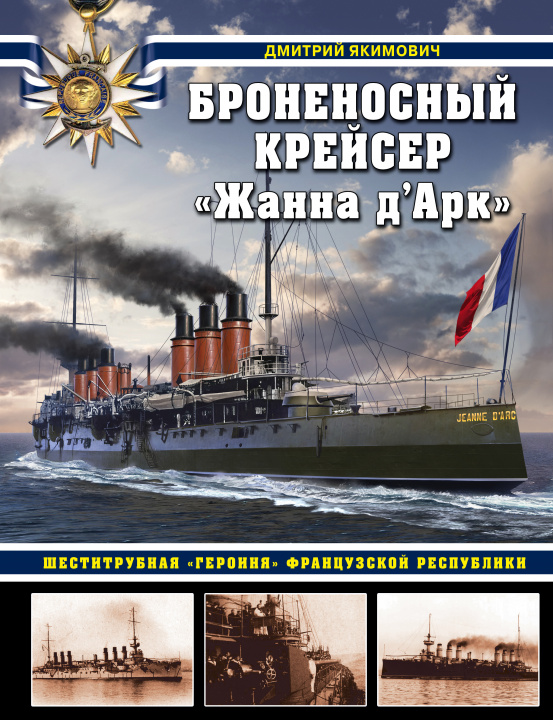 ДМИТРИЙ ЯКИМОВИЧ

БРОНЕНОСНЫЙ КРЕЙСЕР «Жанна д'Арк»

JEANNE D'ARC

ШЕСТИТРУБНАЯ «ГЕРОИНЯ» ФРАНЦУЗСКОЙ РЕСПУБЛИКИ